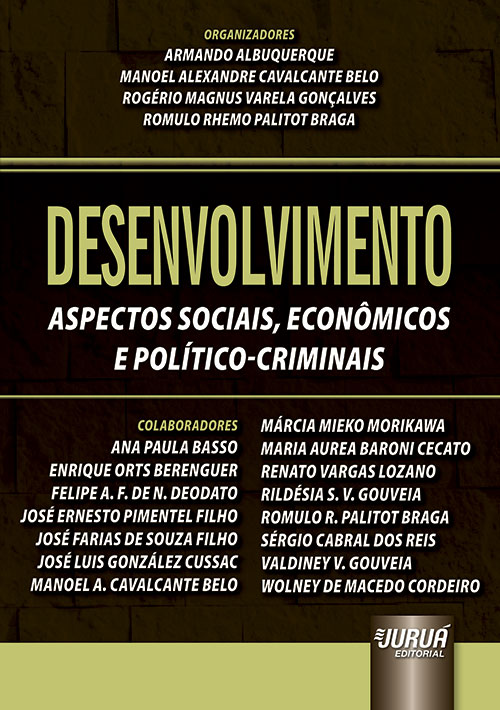 ORGANIZADORES
ARMANDO ALBUQUERQUE
MANOEL ALEXANDRE CAVALCANTE BELO
ROGÉRIO MAGNUS VARELA GONÇALVES
ROMULO RHEMO PALITOT BRAGA

DESENVOLVIMENTO

ASPECTOS SOCIAIS, ECONÔMICOS
E POLÍTICO-CRIMINAIS

COLABORADORES
ANA PAULA BASSO
ENRIQUE ORTS BERENGUER
FELIPE A. F. DE N. DEODATO
JOSÉ ERNESTO PIMENTEL FILHO
JOSÉ FARIAS DE SOUZA FILHO
JOSÉ LUIS GONZÁLEZ CUSSAC
MANOEL A. CAVALCANTE BELO

MÁRCIA MIEKO MORIKAWA
MARIA AUREA BARONI CECATO
RENATO VARGAS LOZANO
RILDÉSIA S. V. GOUVEIA
ROMULO R. PALITOT BRAGA
SÉRGIO CABRAL DOS REIS
VALDINEY V. GOUVEIA
WOLNEY DE MACEDO CORDEIRO

JURUÁ
EDITORIAL